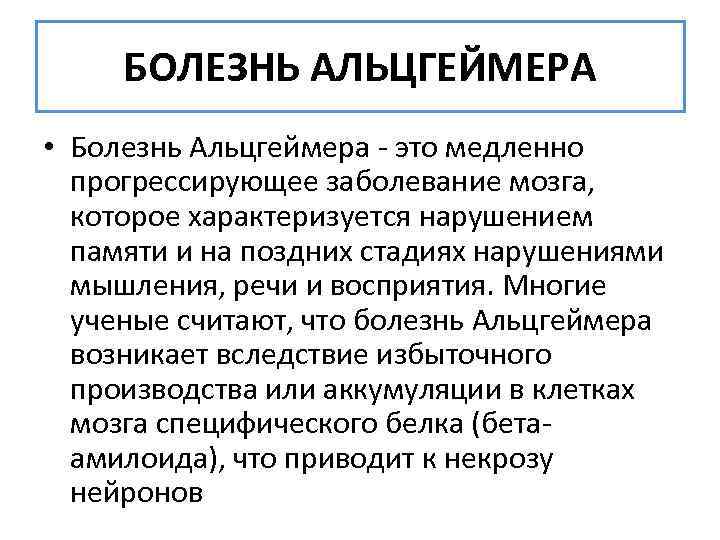 БОЛЕЗНЬ АЛЬЦГЕЙМЕРА

• Болезнь Альцгеймера - это медленно прогрессирующее заболевание мозга, которое характеризуется нарушением памяти и на поздних стадиях нарушениями мышления, речи и восприятия. Многие ученые считают, что болезнь Альцгеймера возникает вследствие избыточного производства или аккумуляции в клетках мозга специфического белка (бета-амилоида), что приводит к некрозу нейронов